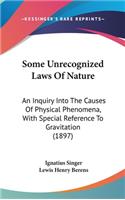 KESSINGER'S RARE REPRINTS

Some Unrecognized Laws Of Nature

An Inquiry Into The Causes Of Physical Phenomena, With Special Reference To Gravitation (1897)

Ignatius Singer
Lewis Henry Berens